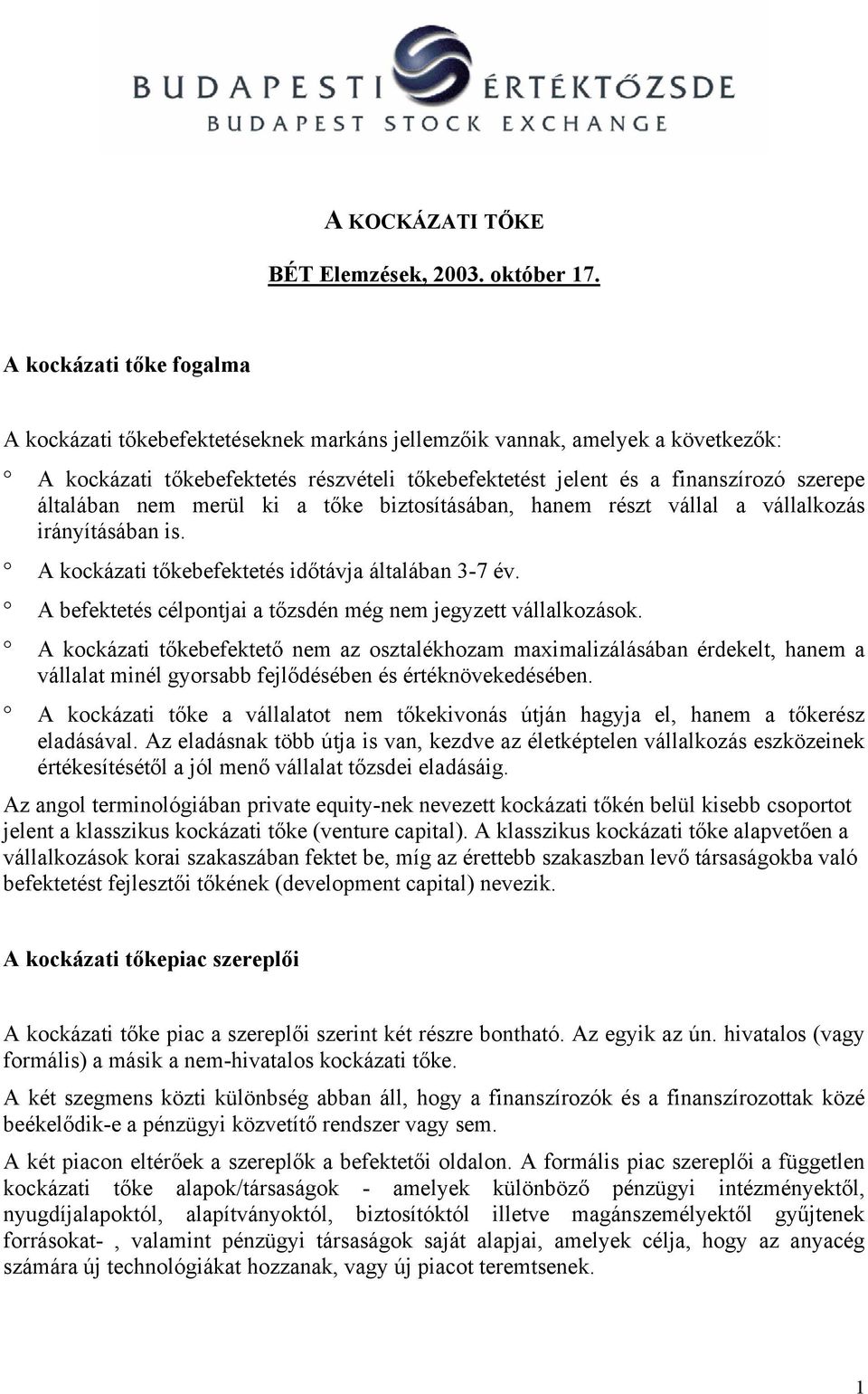 BUDAPESTI ÉRTÉKTŐZSDE
BUDAPEST STOCK EXCHANGE

A KOCKÁZATI TŐKE

BÉT Elemzések, 2003. október 17.

A kockázati tőke fogalma

A kockázati tőkebefektetéseknek markáns jellemzőik vannak, amelyek a következők:

° A kockázati tőkebefektetés részvételi tőkebefektetést jelent és a finanszírozó szerepe általában nem merül ki a tőke biztosításában, hanem részt vállal a vállalkozás irányításában is.

° A kockázati tőkebefektetés időtávja általában 3-7 év.

° A befektetés célpontjai a tőzsdén még nem jegyzett vállalkozások.

° A kockázati tőkebefektető nem az osztalékhozam maximalizálásában érdekelt, hanem a vállalat minél gyorsabb fejlődésében és értéknövekedésében.

° A kockázati tőke a vállalatot nem tőkekivonás útján hagyja el, hanem a tőkerész eladásával. Az eladásnak több útja is van, kezdve az életképtelen vállalkozás eszközeinek értékesítésétől a jól menő vállalat tőzsdei eladásáig.

Az angol terminológiában private equity-nek nevezett kockázati tőkén belül kisebb csoportot jelent a klasszikus kockázati tőke (venture capital). A klasszikus kockázati tőke alapvetően a vállalkozások korai szakaszában fektet be, míg az érettebb szakaszban levő társaságokba való befektetést fejlesztői tőkének (development capital) nevezik.

A kockázati tőkepiac szereplői

A kockázati tőke piac a szereplői szerint két részre bontható. Az egyik az ún. hivatalos (vagy formális) a másik a nem-hivatalos kockázati tőke.

A két szegmens közti különbség abban áll, hogy a finanszírozók és a finanszírozottak közé beékelődik-e a pénzügyi közvetítő rendszer vagy sem.

A két piacon eltérőek a szereplők a befektetői oldalon. A formális piac szereplői a független kockázati tőke alapok/társaságok - amelyek különböző pénzügyi intézményektől, nyugdíjalapoktól, alapítványoktól, biztosítóktól illetve magánszemélyektől gyűjtenek forrásokat- , valamint pénzügyi társaságok saját alapjai, amelyek célja, hogy az anyacég számára új technológiákat hozzanak, vagy új piacot teremtsenek.

1